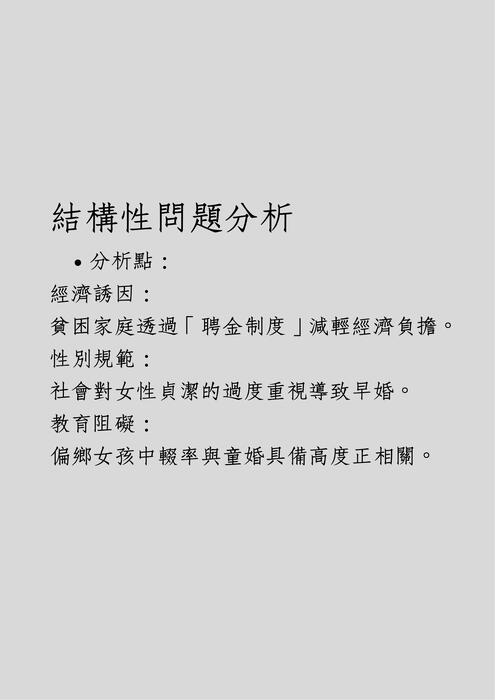 結構性問題分析

• 分析點：

經濟誘因：

貧困家庭透過「聘金制度」減輕經濟負擔。

性別規範：

社會對女性貞潔的過度重視導致早婚。

教育阻礙：

偏鄉女孩中輟率與童婚具備高度正相關。